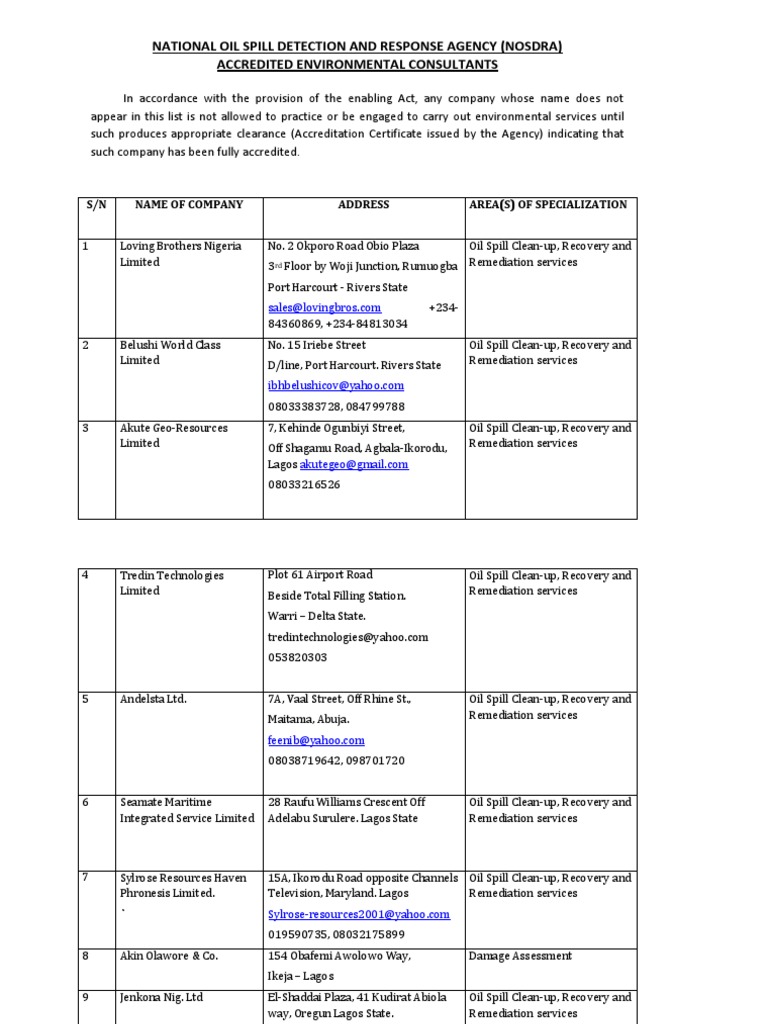 NATIONAL OIL SPILL DETECTION AND RESPONSE AGENCY (NOSDRA)
ACCREDITED ENVIRONMENTAL CONSULTANTS

In accordance with the provision of the enabling Act, any company whose name does not appear in this list is not allowed to practice or be engaged to carry out environmental services until such produces appropriate clearance (Accreditation Certificate issued by the Agency) indicating that such company has been fully accredited.

| S/N | NAME OF COMPANY | ADDRESS | AREA(S) OF SPECIALIZATION |
|---|---|---|---|
| 1 | Loving Brothers Nigeria Limited | No. 2 Okporo Road Obio Plaza 3rd Floor by Woji Junction, Rumuogba Port Harcourt - Rivers State sales@lovingbros.com +234-84360869, +234-84813034 | Oil Spill Clean-up, Recovery and Remediation services |
| 2 | Belushi World Class Limited | No. 15 Iriebe Street D/line, Port Harcourt. Rivers State ibhbelushicov@yahoo.com 08033383728, 084799788 | Oil Spill Clean-up, Recovery and Remediation services |
| 3 | Akute Geo-Resources Limited | 7, Kehinde Ogunbiyi Street, Off Shagamu Road, Agbala-Ikorodu, Lagos akutegeo@gmail.com 08033216526 | Oil Spill Clean-up, Recovery and Remediation services |

| 4 | Tredin Technologies Limited | Plot 61 Airport Road Beside Total Filling Station. Warri – Delta State. tredintechnologies@yahoo.com 053820303 | Oil Spill Clean-up, Recovery and Remediation services |
|---|---|---|---|
| 5 | Andelsta Ltd. | 7A, Vaal Street, Off Rhine St., Maitama, Abuja. feenib@yahoo.com 08038719642, 098701720 | Oil Spill Clean-up, Recovery and Remediation services |
| 6 | Seamate Maritime Integrated Service Limited | 28 Raufu Williams Crescent Off Adelabu Surulere. Lagos State | Oil Spill Clean-up, Recovery and Remediation services |
| 7 | Sylrose Resources Haven Phronesis Limited. ` | 15A, Ikorodu Road opposite Channels Television, Maryland. Lagos Sylrose-resources2001@yahoo.com 019590735, 08032175899 | Oil Spill Clean-up, Recovery and Remediation services |
| 8 | Akin Olawore & Co. | 154 Obafemi Awolowo Way, Ikeja – Lagos | Damage Assessment |
| 9 | Jenkona Nig. Ltd | El-Shaddai Plaza, 41 Kudirat Abiola way, Oregun Lagos State. | Oil Spill Clean-up, Recovery and Remediation services |